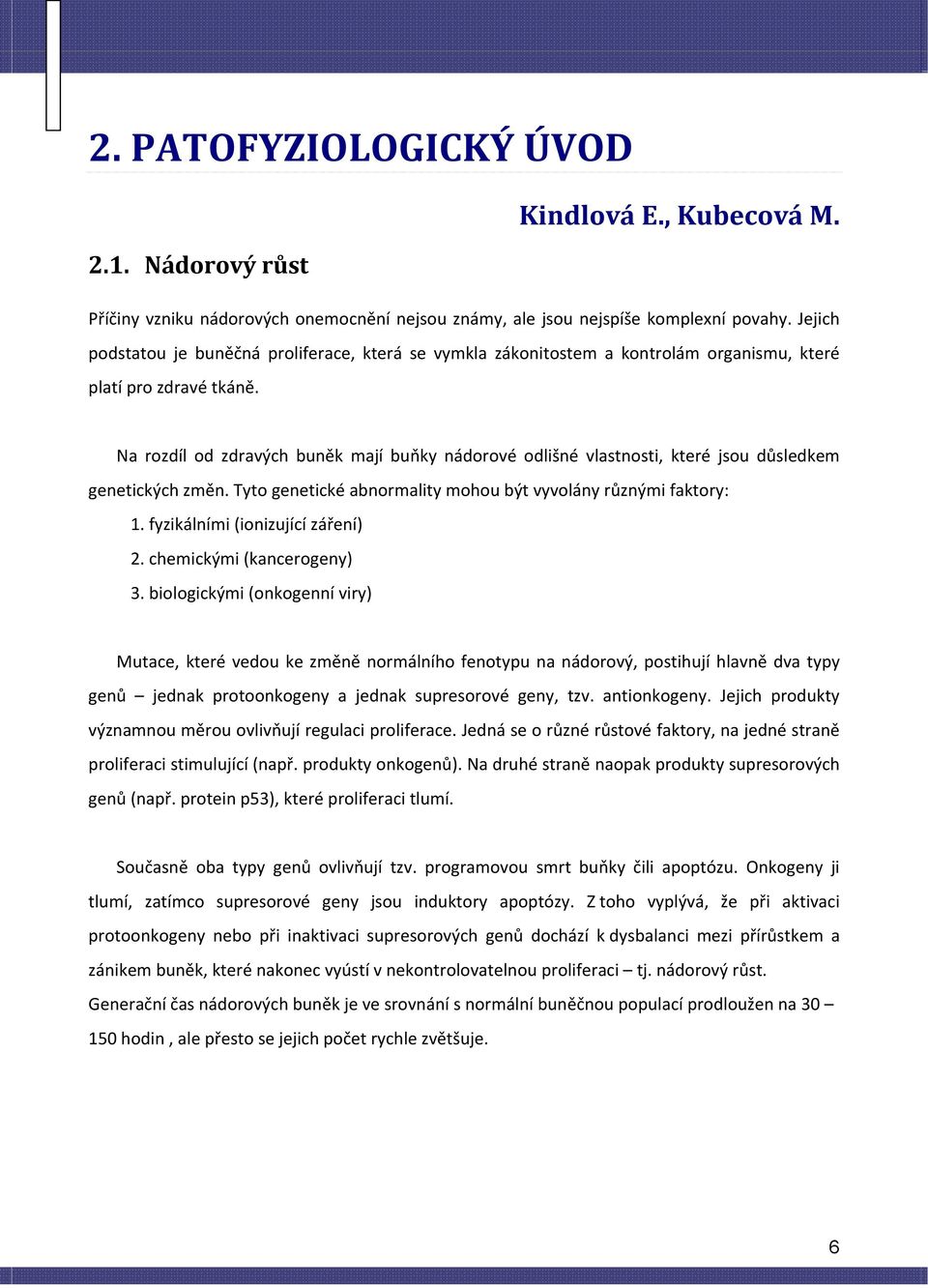 2. PATOFYZIOLOGICKÝ ÚVOD

Kindlová E., Kubecová M.

2.1. Nádorový růst

Příčiny vzniku nádorových onemocnění nejsou známy, ale jsou nejspíše komplexní povahy. Jejich podstatou je buněčná proliferace, která se vymkla zákonitostem a kontrolám organismu, které platí pro zdravé tkáně.

Na rozdíl od zdravých buněk mají buňky nádorové odlišné vlastnosti, které jsou důsledkem genetických změn. Tyto genetické abnormality mohou být vyvolány různými faktory:
1. fyzikálními (ionizující záření)
2. chemickými (kancerogeny)
3. biologickými (onkogenní viry)

Mutace, které vedou ke změně normálního fenotypu na nádorový, postihují hlavně dva typy genů – jednak protoonkogeny a jednak supresorové geny, tzv. antionkogeny. Jejich produkty významnou měrou ovlivňují regulaci proliferace. Jedná se o různé růstové faktory, na jedné straně proliferaci stimulující (např. produkty onkogenů). Na druhé straně naopak produkty supresorových genů (např. protein p53), které proliferaci tlumí.

Současně oba typy genů ovlivňují tzv. programovou smrt buňky čili apoptózu. Onkogeny ji tlumí, zatímco supresorové geny jsou induktory apoptózy. Z toho vyplývá, že při aktivaci protoonkogeny nebo při inaktivaci supresorových genů dochází k dysbalanci mezi přírůstkem a zánikem buněk, které nakonec vyústí v nekontrolovatelnou proliferaci – tj. nádorový růst.
Generační čas nádorových buněk je ve srovnání s normální buněčnou populací prodloužen na 30 – 150 hodin , ale přesto se jejich počet rychle zvětšuje.

6